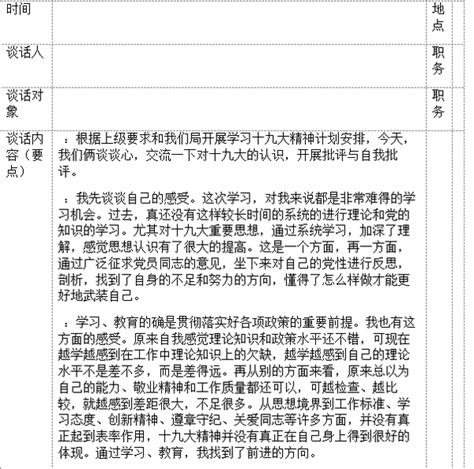 | 时间 | | 地点 | |
|---|---|---|---|
| 谈话人 | | 职务 | |
| 谈话对象 | | 职务 | |
| 谈话内容（要点） | ：根据上级要求和我们局开展学习十九大精神计划安排，今天，我们俩谈谈心，交流一下对十九大的认识，开展批评与自我批评。<br><br>：我先谈谈自己的感受。这次学习，对我来说都是非常难得的学习机会。过去，真还没有这样较长时间的系统的进行理论和党的知识的学习。尤其对十九大重要思想，通过系统学习，加深了理解，感觉思想认识有了很大的提高。这是一个方面，再一方面，通过广泛征求党员同志的意见，坐下来对自己的党性进行反思，剖析，找到了自身的不足和努力的方向，懂得了怎么样做才能更好地武装自己。<br><br>：学习、教育的确是贯彻落实好各项政策的重要前提。我也有这方面的感受。原来自我感觉理论知识和政策水平还不错，可现在越学越感到在工作中理论知识上的欠缺，越学越感到自己的理论水平不是差不多，而是差得远。再从别的方面来看，原来总以为自己的能力、敬业精神和工作质量都还可以，可越检查、越比较，就越感到差距很大，不足很多。从思想境界到工作标准、学习态度、创新精神、遵章守纪、关爱同志等许多方面，并没有真正起到表率作用，十九大精神并没有真正在自己身上得到很好的体现。通过学习、教育，我找到了前进的方向。 | | |